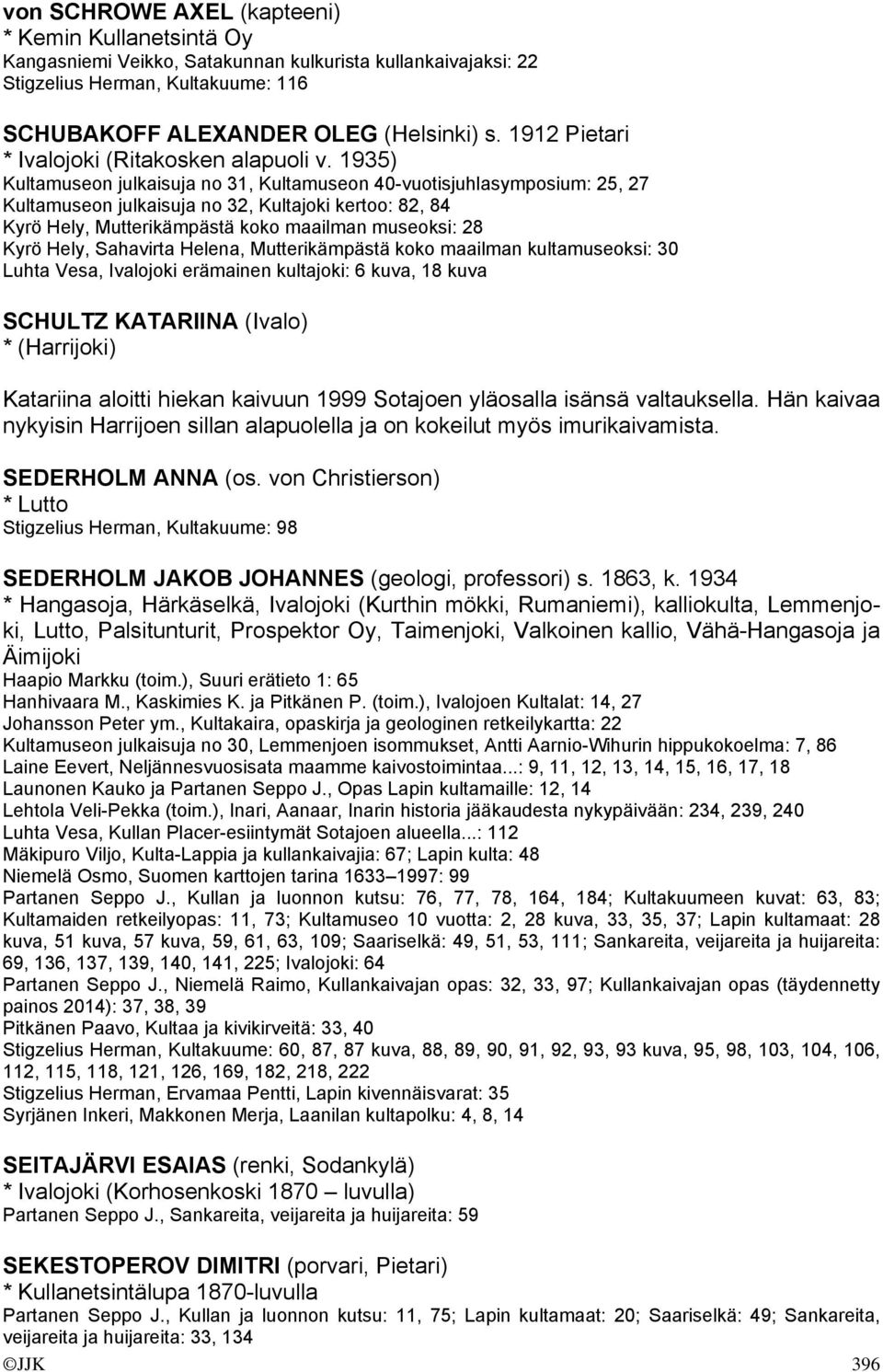 von SCHROWE AXEL (kapteeni)
* Kemin Kullanetsintä Oy
Kangasniemi Veikko, Satakunnan kulkurista kullankaivajaksi: 22
Stigzelius Herman, Kultakuume: 116

SCHUBAKOFF ALEXANDER OLEG (Helsinki) s. 1912 Pietari
* Ivalojoki (Ritakosken alapuoli v. 1935)
Kultamuseon julkaisuja no 31, Kultamuseon 40-vuotisjuhlasymposium: 25, 27
Kultamuseon julkaisuja no 32, Kultajoki kertoo: 82, 84
Kyrö Hely, Mutterikämpästä koko maailman museoksi: 28
Kyrö Hely, Sahavirta Helena, Mutterikämpästä koko maailman kultamuseoksi: 30
Luhta Vesa, Ivalojoki erämainen kultajoki: 6 kuva, 18 kuva

SCHULTZ KATARIINA (Ivalo)
* (Harrijoki)

Katariina aloitti hiekan kaivuun 1999 Sotajoen yläosalla isänsä valtauksella. Hän kaivaa nykyisin Harrijoen sillan alapuolella ja on kokeilut myös imurikaivamista.

SEDERHOLM ANNA (os. von Christierson)
* Lutto
Stigzelius Herman, Kultakuume: 98

SEDERHOLM JAKOB JOHANNES (geologi, professori) s. 1863, k. 1934
* Hangasoja, Härkäselkä, Ivalojoki (Kurthin mökki, Rumaniemi), kalliokulta, Lemmenjoki, Lutto, Palsitunturit, Prospektor Oy, Taimenjoki, Valkoinen kallio, Vähä-Hangasoja ja Äimijoki
Haapio Markku (toim.), Suuri erätieto 1: 65
Hanhivaara M., Kaskimies K. ja Pitkänen P. (toim.), Ivalojoen Kultalat: 14, 27
Johansson Peter ym., Kultakaira, opaskirja ja geologinen retkeilykartta: 22
Kultamuseon julkaisuja no 30, Lemmenjoen isommukset, Antti Aarnio-Wihurin hippukokoelma: 7, 86
Laine Eevert, Neljännesvuosisata maamme kaivostoimintaa...: 9, 11, 12, 13, 14, 15, 16, 17, 18
Launonen Kauko ja Partanen Seppo J., Opas Lapin kultamaille: 12, 14
Lehtola Veli-Pekka (toim.), Inari, Aanaar, Inarin historia jääkaudesta nykypäivään: 234, 239, 240
Luhta Vesa, Kullan Placer-esiintymät Sotajoen alueella...: 112
Mäkipuro Viljo, Kulta-Lappia ja kullankaivajia: 67; Lapin kulta: 48
Niemelä Osmo, Suomen karttojen tarina 1633–1997: 99
Partanen Seppo J., Kullan ja luonnon kutsu: 76, 77, 78, 164, 184; Kultakuumeen kuvat: 63, 83; Kultamaiden retkeilyopas: 11, 73; Kultamuseo 10 vuotta: 2, 28 kuva, 33, 35, 37; Lapin kultamaat: 28 kuva, 51 kuva, 57 kuva, 59, 61, 63, 109; Saariselkä: 49, 51, 53, 111; Sankareita, veijareita ja huijareita: 69, 136, 137, 139, 140, 141, 225; Ivalojoki: 64
Partanen Seppo J., Niemelä Raimo, Kullankaivajan opas: 32, 33, 97; Kullankaivajan opas (täydennetty painos 2014): 37, 38, 39
Pitkänen Paavo, Kultaa ja kivikirveitä: 33, 40
Stigzelius Herman, Kultakuume: 60, 87, 87 kuva, 88, 89, 90, 91, 92, 93, 93 kuva, 95, 98, 103, 104, 106, 112, 115, 118, 121, 126, 169, 182, 218, 222
Stigzelius Herman, Ervamaa Pentti, Lapin kivennäisvarat: 35
Syrjänen Inkeri, Makkonen Merja, Laanilan kultapolku: 4, 8, 14

SEITAJÄRVI ESAIAS (renki, Sodankylä)
* Ivalojoki (Korhosenkoski 1870 – luvulla)
Partanen Seppo J., Sankareita, veijareita ja huijareita: 59

SEKESTOPEROV DIMITRI (porvari, Pietari)
* Kullanetsintälupa 1870-luvulla
Partanen Seppo J., Kullan ja luonnon kutsu: 11, 75; Lapin kultamaat: 20; Saariselkä: 49; Sankareita, veijareita ja huijareita: 33, 134

©JJK 396